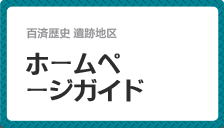 百済歴史 遺跡地区

ホームページガイド